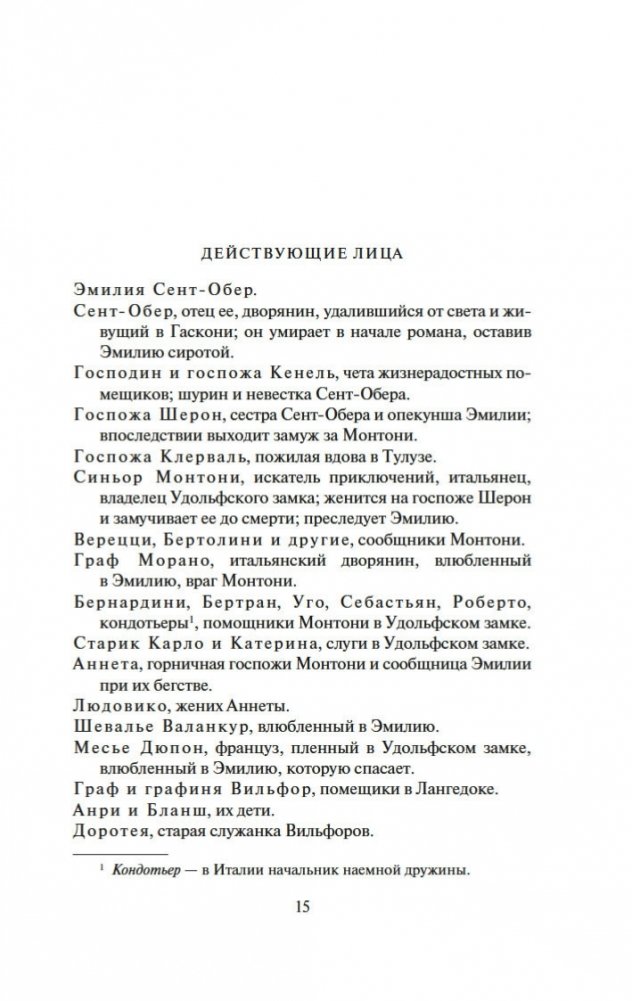 ДЕЙСТВУЮЩИЕ ЛИЦА

Эмилия Сент-Обер.

Сент-Обер, отец ее, дворянин, удалившийся от света и живущий в Гаскони; он умирает в начале романа, оставив Эмилию сиротой.

Господин и госпожа Кенель, чета жизнерадостных помещиков; шурин и невестка Сент-Обера.

Госпожа Шерон, сестра Сент-Обера и опекунша Эмилии; впоследствии выходит замуж за Монтони.

Госпожа Клерваль, пожилая вдова в Тулузе.

Синьор Монтони, искатель приключений, итальянец, владелец Удольфского замка; женится на госпоже Шерон и замучивает ее до смерти; преследует Эмилию.

Верецци, Бертолини и другие, сообщники Монтони.

Граф Морано, итальянский дворянин, влюбленный в Эмилию, враг Монтони.

Бернардини, Бертран, Уго, Себастьян, Роберто, кондотьеры$^1$, помощники Монтони в Удольфском замке.

Старик Карло и Катерина, слуги в Удольфском замке.

Аннета, горничная госпожи Монтони и сообщница Эмилии при их бегстве.

Людовико, жених Аннеты.

Шевалье Валанкур, влюбленный в Эмилию.

Месье Дюпон, француз, пленный в Удольфском замке, влюбленный в Эмилию, которую спасает.

Граф и графиня Вильфор, помещики в Лангедоке.

Анри и Бланш, их дети.

Доротея, старая служанка Вильфоров.

$^1$ Кондотьер — в Италии начальник наемной дружины.

15